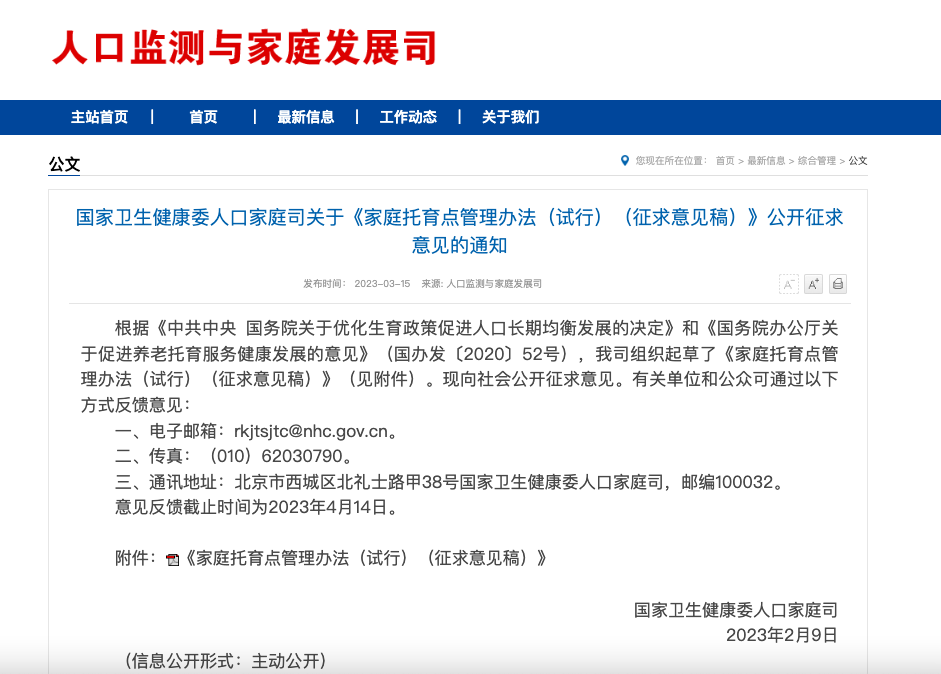 人口监测与家庭发展司

主站首页 | 首页 | 最新信息 | 工作动态 | 关于我们

公文

您现在所在位置： 首页 > 最新信息 > 综合管理 > 公文

国家卫生健康委人口家庭司关于《家庭托育点管理办法（试行）（征求意见稿）》公开征求意见的通知

发布时间： 2023-03-15 来源: 人口监测与家庭发展司

A⁻ A⁺

根据《中共中央 国务院关于优化生育政策促进人口长期均衡发展的决定》和《国务院办公厅关于促进养老托育服务健康发展的意见》（国办发〔2020〕52号），我司组织起草了《家庭托育点管理办法（试行）（征求意见稿）》（见附件）。现向社会公开征求意见。有关单位和公众可通过以下方式反馈意见：

一、电子邮箱：rkjtsjtc@nhc.gov.cn。

二、传真：（010）62030790。

三、通讯地址：北京市西城区北礼士路甲38号国家卫生健康委人口家庭司，邮编100032。

意见反馈截止时间为2023年4月14日。

附件：《家庭托育点管理办法（试行）（征求意见稿）》

国家卫生健康委人口家庭司

2023年2月9日

（信息公开形式：主动公开）